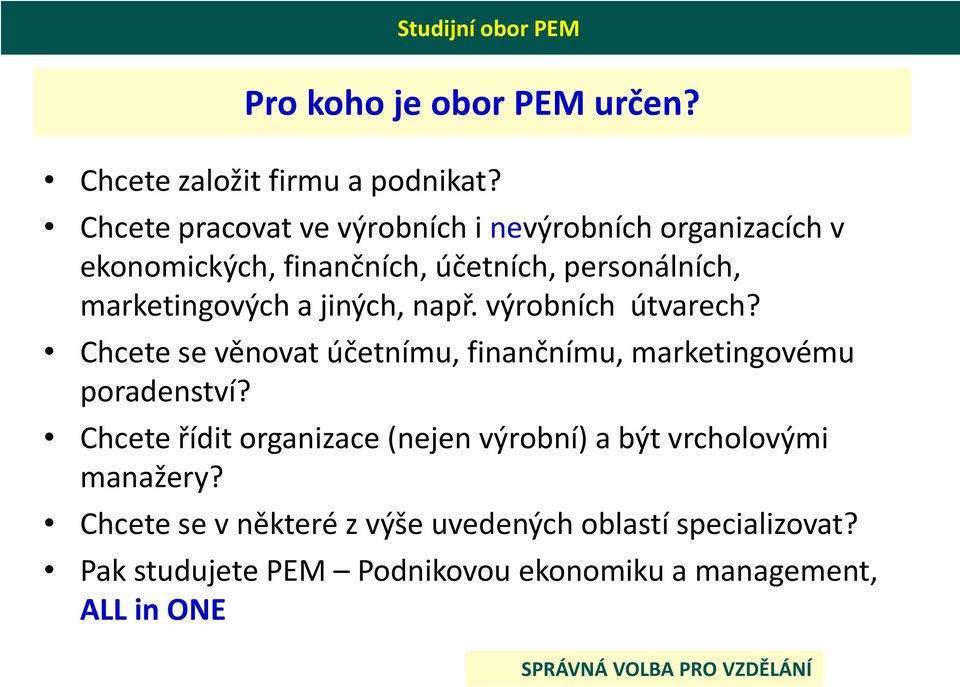 Studijní obor PEM

Pro koho je obor PEM určen?

• Chcete založit firmu a podnikat?
• Chcete pracovat ve výrobních i nevýrobních organizacích v ekonomických, finančních, účetních, personálních, marketingových a jiných, např. výrobních útvarech?
• Chcete se věnovat účetnímu, finančnímu, marketingovému poradenství?
• Chcete řídit organizace (nejen výrobní) a být vrcholovými manažery?
• Chcete se v některé z výše uvedených oblastí specializovat?
• Pak studujete PEM – Podnikovou ekonomiku a management, ALL in ONE

SPRÁVNÁ VOLBA PRO VZDĚLÁNÍ